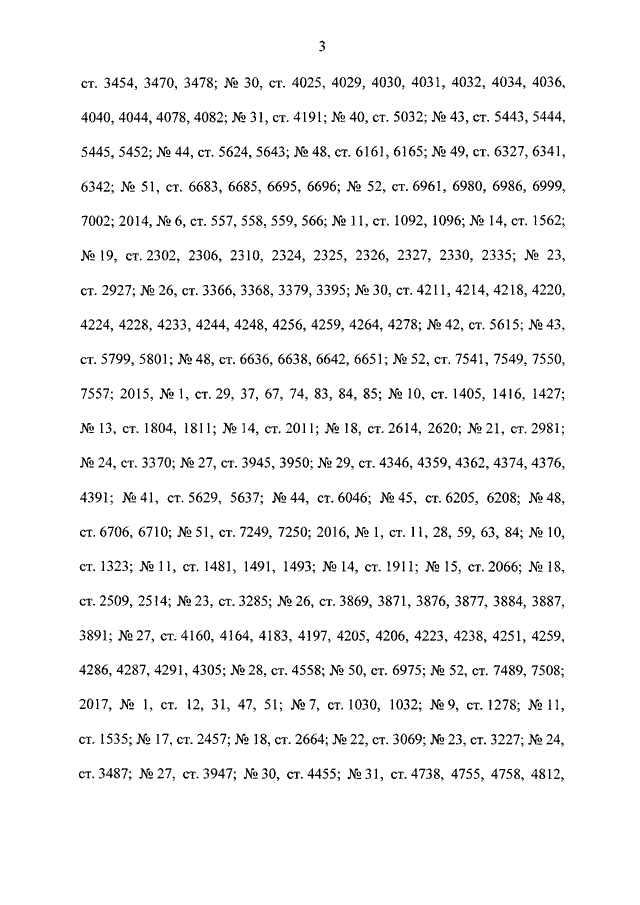 3

ст. 3454, 3470, 3478; № 30, ст. 4025, 4029, 4030, 4031, 4032, 4034, 4036, 4040, 4044, 4078, 4082; № 31, ст. 4191; № 40, ст. 5032; № 43, ст. 5443, 5444, 5445, 5452; № 44, ст. 5624, 5643; № 48, ст. 6161, 6165; № 49, ст. 6327, 6341, 6342; № 51, ст. 6683, 6685, 6695, 6696; № 52, ст. 6961, 6980, 6986, 6999, 7002; 2014, № 6, ст. 557, 558, 559, 566; № 11, ст. 1092, 1096; № 14, ст. 1562; № 19, ст. 2302, 2306, 2310, 2324, 2325, 2326, 2327, 2330, 2335; № 23, ст. 2927; № 26, ст. 3366, 3368, 3379, 3395; № 30, ст. 4211, 4214, 4218, 4220, 4224, 4228, 4233, 4244, 4248, 4256, 4259, 4264, 4278; № 42, ст. 5615; № 43, ст. 5799, 5801; № 48, ст. 6636, 6638, 6642, 6651; № 52, ст. 7541, 7549, 7550, 7557; 2015, № 1, ст. 29, 37, 67, 74, 83, 84, 85; № 10, ст. 1405, 1416, 1427; № 13, ст. 1804, 1811; № 14, ст. 2011; № 18, ст. 2614, 2620; № 21, ст. 2981; № 24, ст. 3370; № 27, ст. 3945, 3950; № 29, ст. 4346, 4359, 4362, 4374, 4376, 4391; № 41, ст. 5629, 5637; № 44, ст. 6046; № 45, ст. 6205, 6208; № 48, ст. 6706, 6710; № 51, ст. 7249, 7250; 2016, № 1, ст. 11, 28, 59, 63, 84; № 10, ст. 1323; № 11, ст. 1481, 1491, 1493; № 14, ст. 1911; № 15, ст. 2066; № 18, ст. 2509, 2514; № 23, ст. 3285; № 26, ст. 3869, 3871, 3876, 3877, 3884, 3887, 3891; № 27, ст. 4160, 4164, 4183, 4197, 4205, 4206, 4223, 4238, 4251, 4259, 4286, 4287, 4291, 4305; № 28, ст. 4558; № 50, ст. 6975; № 52, ст. 7489, 7508; 2017, № 1, ст. 12, 31, 47, 51; № 7, ст. 1030, 1032; № 9, ст. 1278; № 11, ст. 1535; № 17, ст. 2457; № 18, ст. 2664; № 22, ст. 3069; № 23, ст. 3227; № 24, ст. 3487; № 27, ст. 3947; № 30, ст. 4455; № 31, ст. 4738, 4755, 4758, 4812,